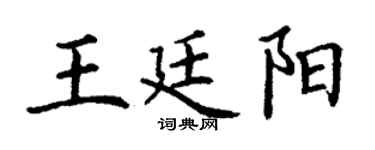 王廷阳
词典网